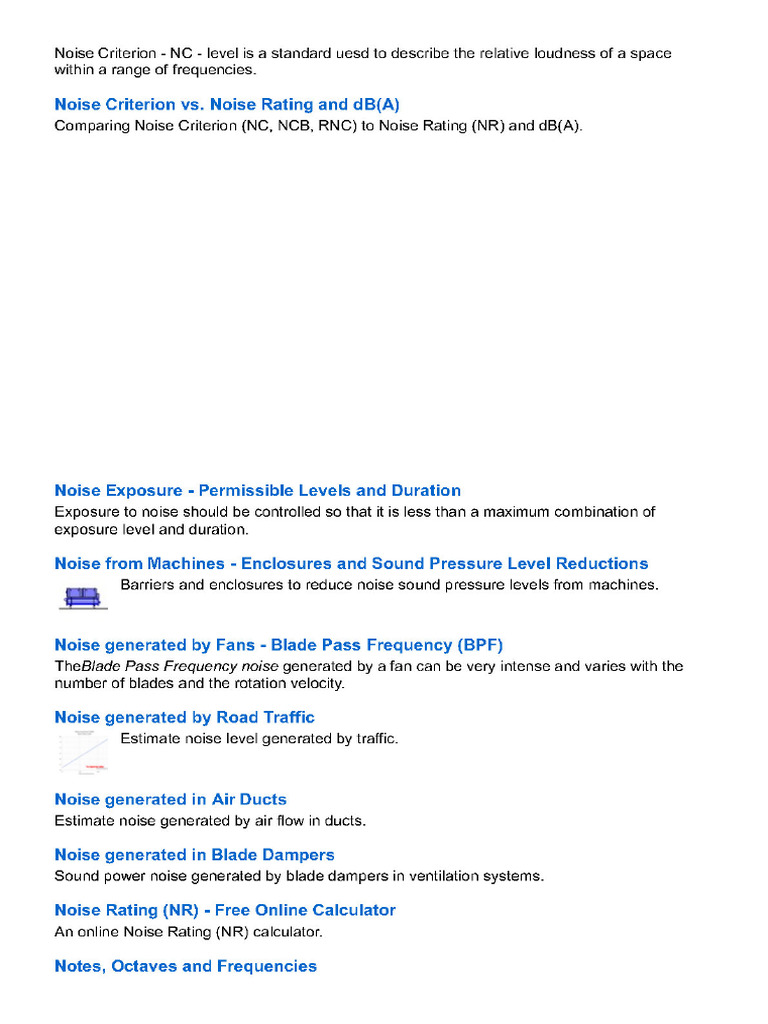 Noise Criterion - NC - level is a standard uesd to describe the relative loudness of a space within a range of frequencies.

Noise Criterion vs. Noise Rating and dB(A)
Comparing Noise Criterion (NC, NCB, RNC) to Noise Rating (NR) and dB(A).

Noise Exposure - Permissible Levels and Duration
Exposure to noise should be controlled so that it is less than a maximum combination of exposure level and duration.

Noise from Machines - Enclosures and Sound Pressure Level Reductions
Barriers and enclosures to reduce noise sound pressure levels from machines.

Noise generated by Fans - Blade Pass Frequency (BPF)
TheBlade Pass Frequency noise generated by a fan can be very intense and varies with the number of blades and the rotation velocity.

Noise generated by Road Traffic
Estimate noise level generated by traffic.

Noise generated in Air Ducts
Estimate noise generated by air flow in ducts.

Noise generated in Blade Dampers
Sound power noise generated by blade dampers in ventilation systems.

Noise Rating (NR) - Free Online Calculator
An online Noise Rating (NR) calculator.

Notes, Octaves and Frequencies